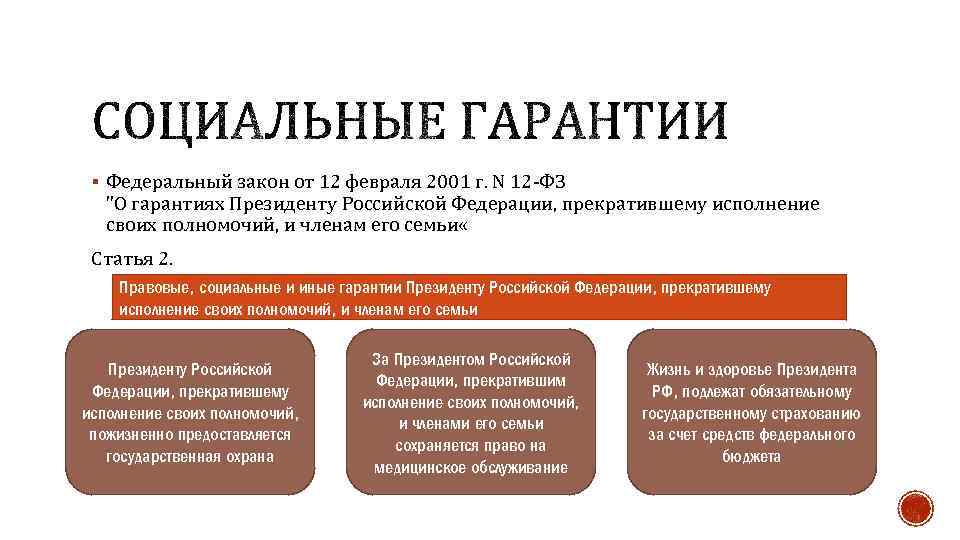 СОЦИАЛЬНЫЕ ГАРАНТИИ

▪ Федеральный закон от 12 февраля 2001 г. N 12-ФЗ "О гарантиях Президенту Российской Федерации, прекратившему исполнение своих полномочий, и членам его семьи«

Статья 2.

Правовые, социальные и иные гарантии Президенту Российской Федерации, прекратившему исполнение своих полномочий, и членам его семьи

Президенту Российской Федерации, прекратившему исполнение своих полномочий, пожизненно предоставляется государственная охрана

За Президентом Российской Федерации, прекратившим исполнение своих полномочий, и членами его семьи сохраняется право на медицинское обслуживание

Жизнь и здоровье Президента РФ, подлежат обязательному государственному страхованию за счет средств федерального бюджета